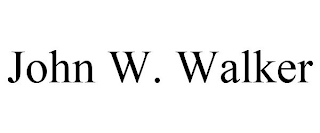 John W. Walker